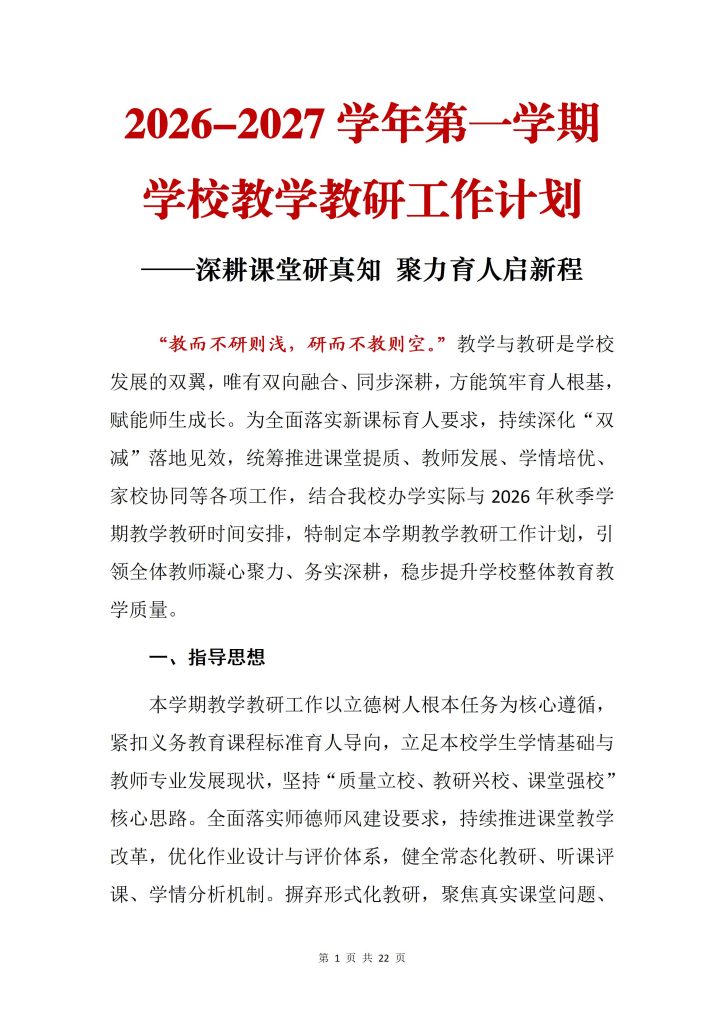 2026–2027 学年第一学期
学校教学教研工作计划

——深耕课堂研真知 聚力育人启新程

“教而不研则浅，研而不教则空。”教学与教研是学校发展的双翼，唯有双向融合、同步深耕，方能筑牢育人根基，赋能师生成长。为全面落实新课标育人要求，持续深化“双减”落地见效，统筹推进课堂提质、教师发展、学情培优、家校协同等各项工作，结合我校办学实际与 2026 年秋季学期教学教研时间安排，特制定本学期教学教研工作计划，引领全体教师凝心聚力、务实深耕，稳步提升学校整体教育教学质量。

一、指导思想

本学期教学教研工作以立德树人根本任务为核心遵循，紧扣义务教育课程标准育人导向，立足本校学生学情基础与教师专业发展现状，坚持“质量立校、教研兴校、课堂强校”核心思路。全面落实师德师风建设要求，持续推进课堂教学改革，优化作业设计与评价体系，健全常态化教研、听课评课、学情分析机制。摒弃形式化教研，聚焦真实课堂问题、

第 1 页 共 22 页